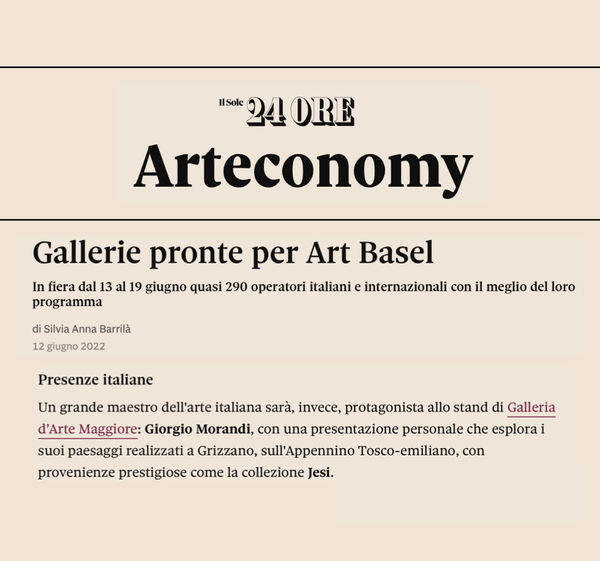 Il Sole 24 ORE

Arteconomy

Gallerie pronte per Art Basel

In fiera dal 13 al 19 giugno quasi 290 operatori italiani e internazionali con il meglio del loro programma

di Silvia Anna Barrilà
12 giugno 2022

Presenze italiane

Un grande maestro dell'arte italiana sarà, invece, protagonista allo stand di Galleria d'Arte Maggiore: Giorgio Morandi, con una presentazione personale che esplora i suoi paesaggi realizzati a Grizzano, sull'Appennino Tosco-emiliano, con provenienze prestigiose come la collezione Jesi.